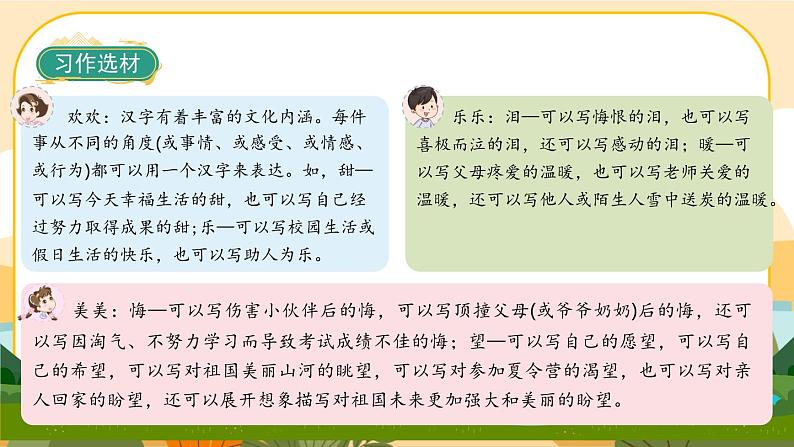 习作选材

欢欢：汉字有着丰富的文化内涵。每件事从不同的角度(或事情、或感受、或情感、或行为)都可以用一个汉字来表达。如，甜—可以写今天幸福生活的甜，也可以写自己经过努力取得成果的甜；乐—可以写校园生活或假日生活的快乐，也可以写助人为乐。

乐乐：泪—可以写悔恨的泪，也可以写喜极而泣的泪，还可以写感动的泪；暖—可以写父母疼爱的温暖，也可以写老师关爱的温暖，还可以写他人或陌生人雪中送炭的温暖。

美美：悔—可以写伤害小伙伴后的悔，可以写顶撞父母(或爷爷奶奶)后的悔，还可以写因淘气、不努力学习而导致考试成绩不佳的悔；望—可以写自己的愿望，可以写自己的希望，可以写对祖国美丽山河的眺望，可以写对参加夏令营的渴望，也可以写对亲人回家的盼望，还可以展开想象描写对祖国未来更加强大和美丽的盼望。